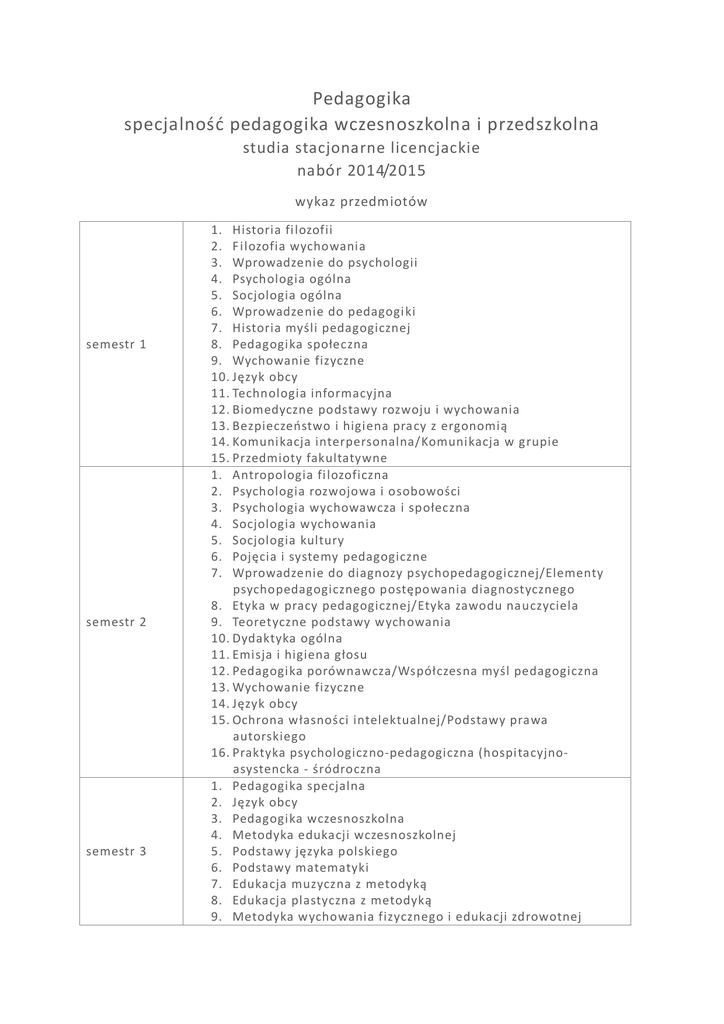 Pedagogika
specjalność pedagogika wczesnoszkolna i przedszkolna
studia stacjonarne licencjackie
nabór 2014/2015

wykaz przedmiotów

| | |
|---|---|
| semestr 1 | 1. Historia filozofii<br>2. Filozofia wychowania<br>3. Wprowadzenie do psychologii<br>4. Psychologia ogólna<br>5. Socjologia ogólna<br>6. Wprowadzenie do pedagogiki<br>7. Historia myśli pedagogicznej<br>8. Pedagogika społeczna<br>9. Wychowanie fizyczne<br>10. Język obcy<br>11. Technologia informacyjna<br>12. Biomedyczne podstawy rozwoju i wychowania<br>13. Bezpieczeństwo i higiena pracy z ergonomią<br>14. Komunikacja interpersonalna/Komunikacja w grupie<br>15. Przedmioty fakultatywne |
| semestr 2 | 1. Antropologia filozoficzna<br>2. Psychologia rozwojowa i osobowości<br>3. Psychologia wychowawcza i społeczna<br>4. Socjologia wychowania<br>5. Socjologia kultury<br>6. Pojęcia i systemy pedagogiczne<br>7. Wprowadzenie do diagnozy psychopedagogicznej/Elementy psychopedagogicznego postępowania diagnostycznego<br>8. Etyka w pracy pedagogicznej/Etyka zawodu nauczyciela<br>9. Teoretyczne podstawy wychowania<br>10. Dydaktyka ogólna<br>11. Emisja i higiena głosu<br>12. Pedagogika porównawcza/Współczesna myśl pedagogiczna<br>13. Wychowanie fizyczne<br>14. Język obcy<br>15. Ochrona własności intelektualnej/Podstawy prawa autorskiego<br>16. Praktyka psychologiczno-pedagogiczna (hospitacyjno-asystencka - śródroczna |
| semestr 3 | 1. Pedagogika specjalna<br>2. Język obcy<br>3. Pedagogika wczesnoszkolna<br>4. Metodyka edukacji wczesnoszkolnej<br>5. Podstawy języka polskiego<br>6. Podstawy matematyki<br>7. Edukacja muzyczna z metodyką<br>8. Edukacja plastyczna z metodyką<br>9. Metodyka wychowania fizycznego i edukacji zdrowotnej |